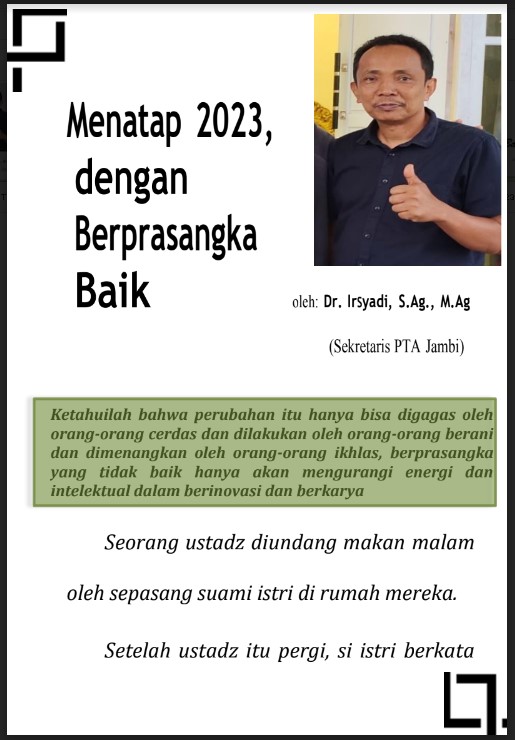 Menatap 2023, dengan Berprasangka Baik

oleh: Dr. Irsyadi, S.Ag., M.Ag

(Sekretaris PTA Jambi)

Ketahuilah bahwa perubahan itu hanya bisa digagas oleh orang-orang cerdas dan dilakukan oleh orang-orang berani dan dimenangkan oleh orang-orang ikhlas, berprasangka yang tidak baik hanya akan mengurangi energi dan intelektual dalam berinovasi dan berkarya

Seorang ustadz diundang makan malam

oleh sepasang suami istri di rumah mereka.

Setelah ustadz itu pergi, si istri berkata